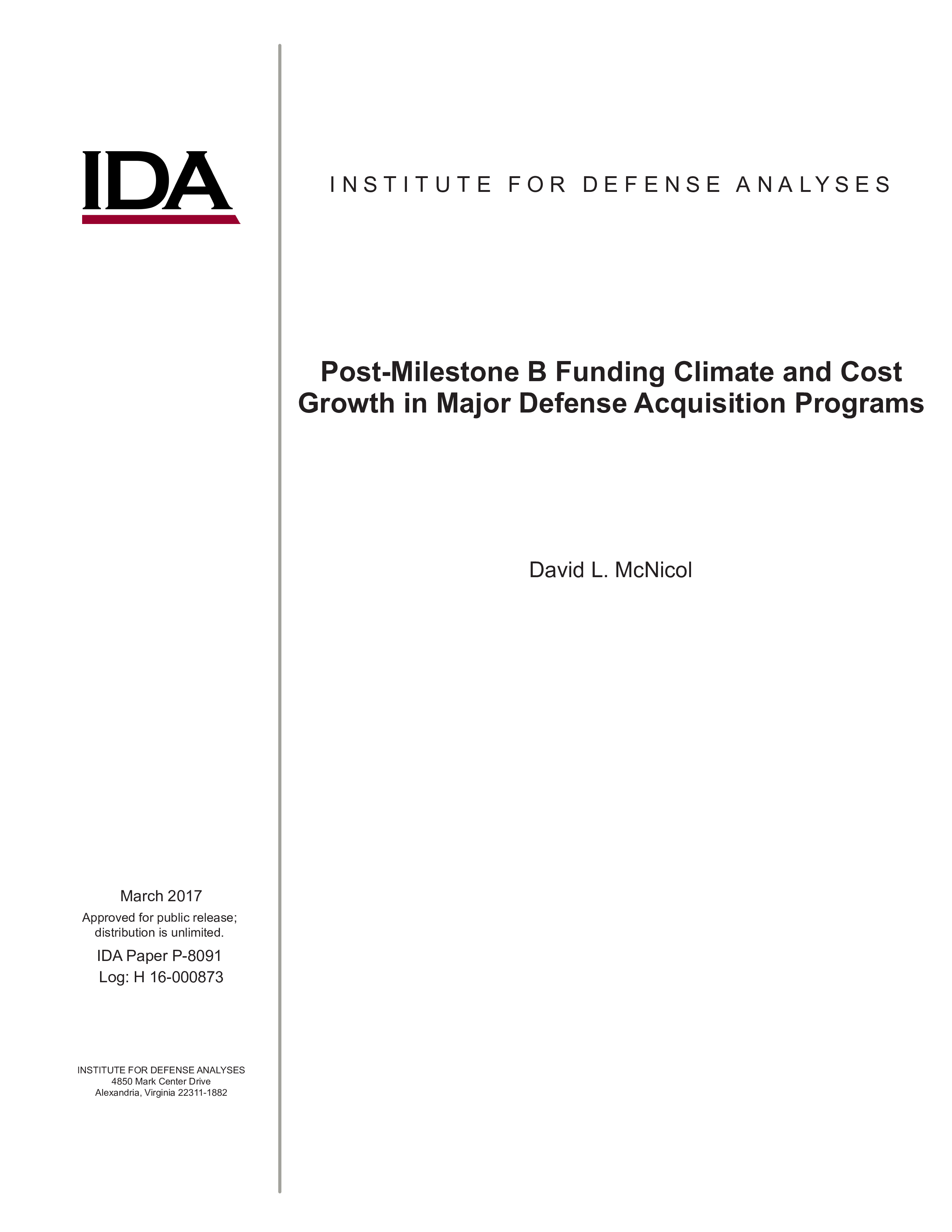 IDA

INSTITUTE FOR DEFENSE ANALYSES

Post-Milestone B Funding Climate and Cost Growth in Major Defense Acquisition Programs

David L. McNicol

March 2017

Approved for public release; distribution is unlimited.

IDA Paper P-8091
Log: H 16-000873

INSTITUTE FOR DEFENSE ANALYSES
4850 Mark Center Drive
Alexandria, Virginia 22311-1882